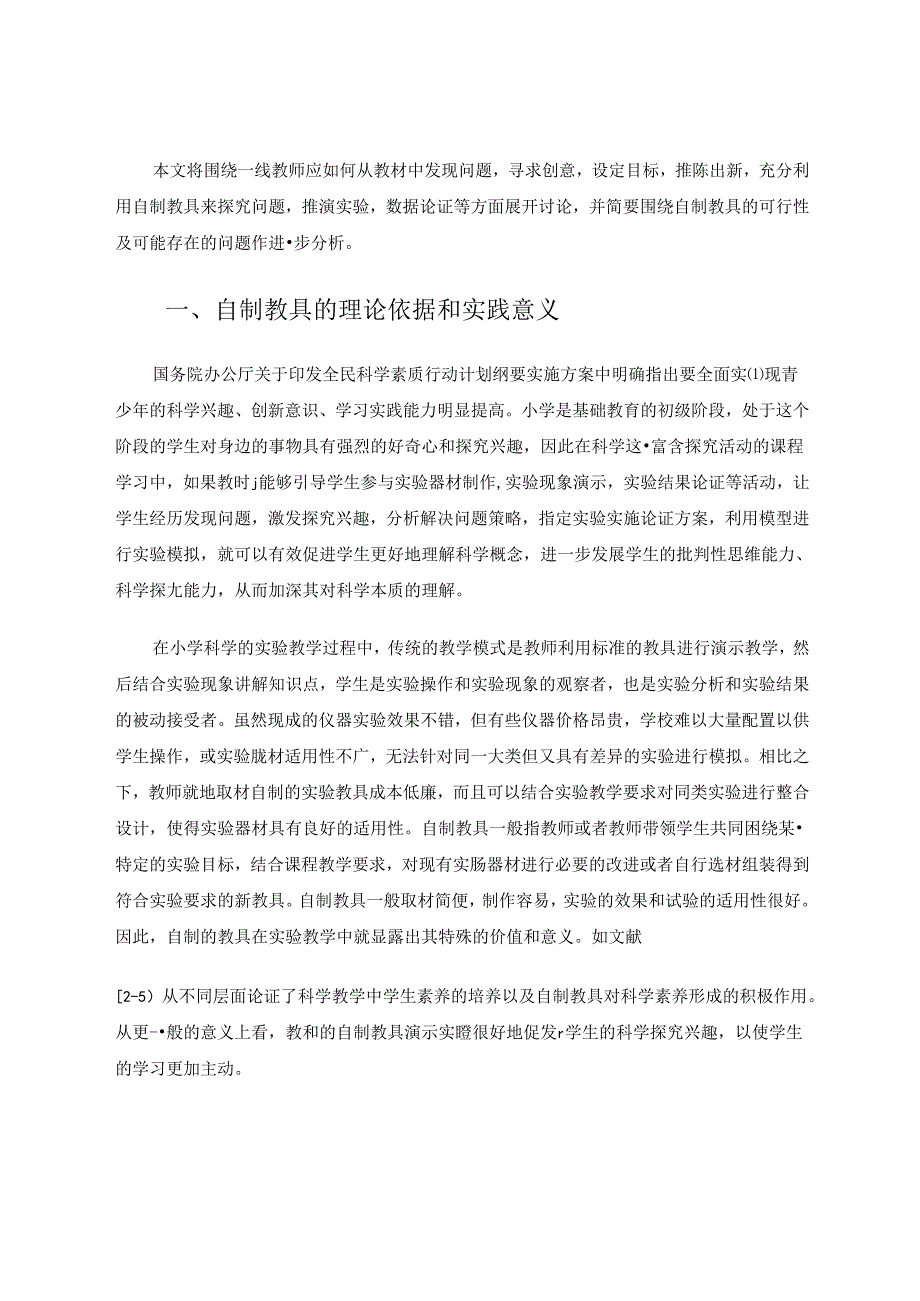 本文将围绕一线教师应如何从教材中发现问题，寻求创意，设定目标，推陈出新，充分利用自制教具来探究问题，推演实验，数据论证等方面展开讨论，并简要围绕自制教具的可行性及可能存在的问题作进•步分析。

一、自制教具的理论依据和实践意义

国务院办公厅关于印发全民科学素质行动计划纲要实施方案中明确指出要全面实⑴现青少年的科学兴趣、创新意识、学习实践能力明显提高。小学是基础教育的初级阶段，处于这个阶段的学生对身边的事物具有强烈的好奇心和探究兴趣，因此在科学这•富含探究活动的课程学习中，如果教时j能够引导学生参与实验器材制作,实验现象演示，实验结果论证等活动，让学生经历发现问题，激发探究兴趣，分析解决问题策略，指定实验实施论证方案，利用模型进行实验模拟，就可以有效促进学生更好地理解科学概念，进一步发展学生的批判性思维能力、科学探尢能力，从而加深其对科学本质的理解。

在小学科学的实验教学过程中，传统的教学模式是教师利用标准的教具进行演示教学，然后结合实验现象讲解知识点，学生是实验操作和实验现象的观察者，也是实验分析和实验结果的被动接受者。虽然现成的仪器实验效果不错，但有些仪器价格昂贵，学校难以大量配置以供学生操作，或实验胧材适用性不广，无法针对同一大类但又具有差异的实验进行模拟。相比之下，教师就地取材自制的实验教具成本低廉，而且可以结合实验教学要求对同类实验进行整合设计，使得实验器材具有良好的适用性。自制教具一般指教师或者教师带领学生共同困绕某•特定的实验目标，结合课程教学要求，对现有实肠器材进行必要的改进或者自行选材组装得到符合实验要求的新教具。自制教具一般取材简便，制作容易，实验的效果和试验的适用性很好。因此，自制的教具在实验教学中就显露出其特殊的价值和意义。如文献

[2-5）从不同层面论证了科学教学中学生素养的培养以及自制教具对科学素养形成的积极作用。从更-•般的意义上看，教和的自制教具演示实瞪很好地促发r学生的科学探究兴趣，以使学生的学习更加主动。